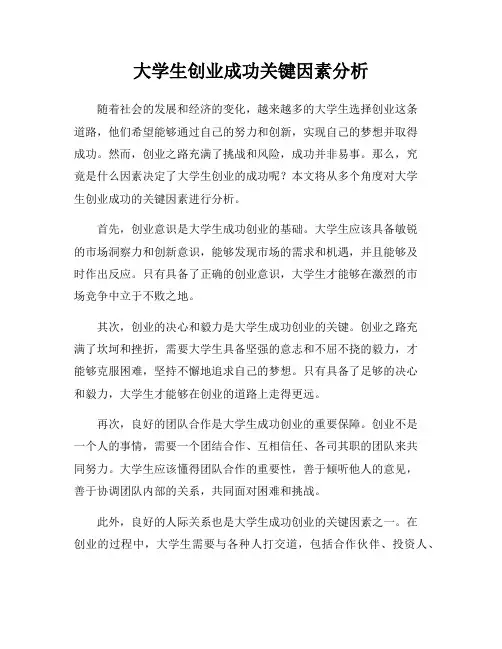 大学生创业成功关键因素分析

随着社会的发展和经济的变化，越来越多的大学生选择创业这条道路，他们希望能够通过自己的努力和创新，实现自己的梦想并取得成功。然而，创业之路充满了挑战和风险，成功并非易事。那么，究竟是什么因素决定了大学生创业的成功呢？本文将从多个角度对大学生创业成功的关键因素进行分析。

首先，创业意识是大学生成功创业的基础。大学生应该具备敏锐的市场洞察力和创新意识，能够发现市场的需求和机遇，并且能够及时作出反应。只有具备了正确的创业意识，大学生才能够在激烈的市场竞争中立于不败之地。

其次，创业的决心和毅力是大学生成功创业的关键。创业之路充满了坎坷和挫折，需要大学生具备坚强的意志和不屈不挠的毅力，才能够克服困难，坚持不懈地追求自己的梦想。只有具备了足够的决心和毅力，大学生才能够在创业的道路上走得更远。

再次，良好的团队合作是大学生成功创业的重要保障。创业不是一个人的事情，需要一个团结合作、互相信任、各司其职的团队来共同努力。大学生应该懂得团队合作的重要性，善于倾听他人的意见，善于协调团队内部的关系，共同面对困难和挑战。

此外，良好的人际关系也是大学生成功创业的关键因素之一。在创业的过程中，大学生需要与各种人打交道，包括合作伙伴、投资人、